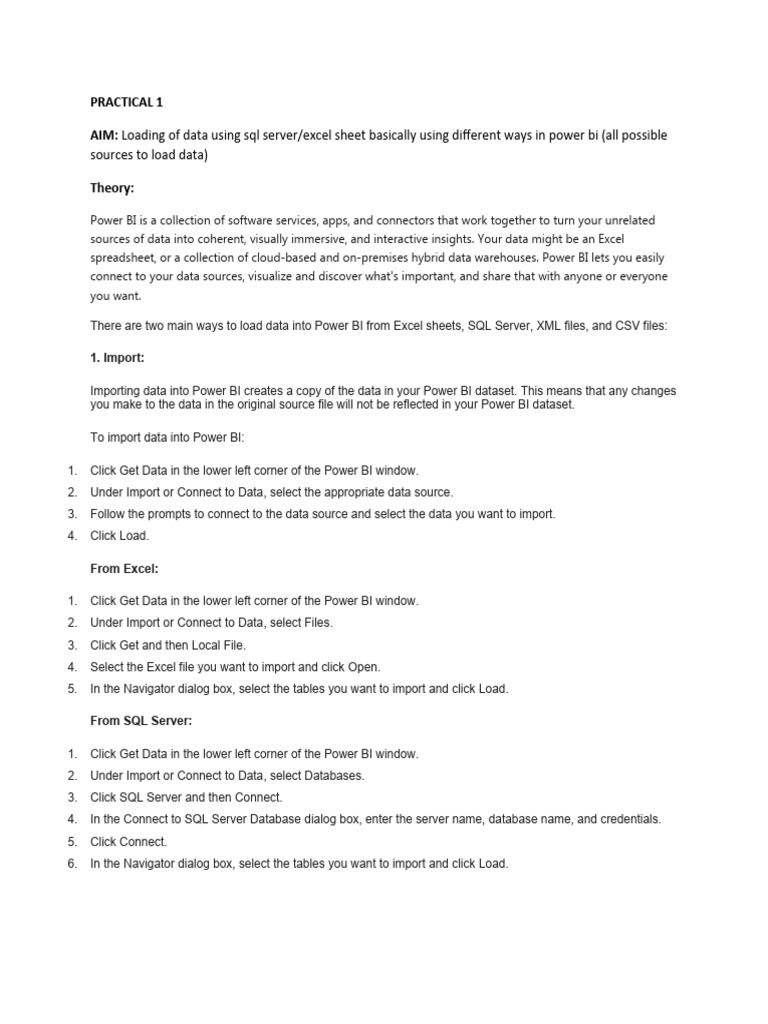 PRACTICAL 1

AIM: Loading of data using sql server/excel sheet basically using different ways in power bi (all possible sources to load data)

Theory:

Power BI is a collection of software services, apps, and connectors that work together to turn your unrelated sources of data into coherent, visually immersive, and interactive insights. Your data might be an Excel spreadsheet, or a collection of cloud-based and on-premises hybrid data warehouses. Power BI lets you easily connect to your data sources, visualize and discover what's important, and share that with anyone or everyone you want.

There are two main ways to load data into Power BI from Excel sheets, SQL Server, XML files, and CSV files:

1. Import:

Importing data into Power BI creates a copy of the data in your Power BI dataset. This means that any changes you make to the data in the original source file will not be reflected in your Power BI dataset.

To import data into Power BI:

1. Click Get Data in the lower left corner of the Power BI window.
2. Under Import or Connect to Data, select the appropriate data source.
3. Follow the prompts to connect to the data source and select the data you want to import.
4. Click Load.

From Excel:

1. Click Get Data in the lower left corner of the Power BI window.
2. Under Import or Connect to Data, select Files.
3. Click Get and then Local File.
4. Select the Excel file you want to import and click Open.
5. In the Navigator dialog box, select the tables you want to import and click Load.

From SQL Server:

1. Click Get Data in the lower left corner of the Power BI window.
2. Under Import or Connect to Data, select Databases.
3. Click SQL Server and then Connect.
4. In the Connect to SQL Server Database dialog box, enter the server name, database name, and credentials.
5. Click Connect.
6. In the Navigator dialog box, select the tables you want to import and click Load.